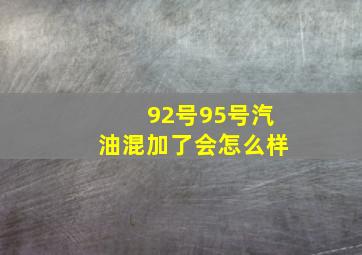 92号95号汽油混加了会怎么样